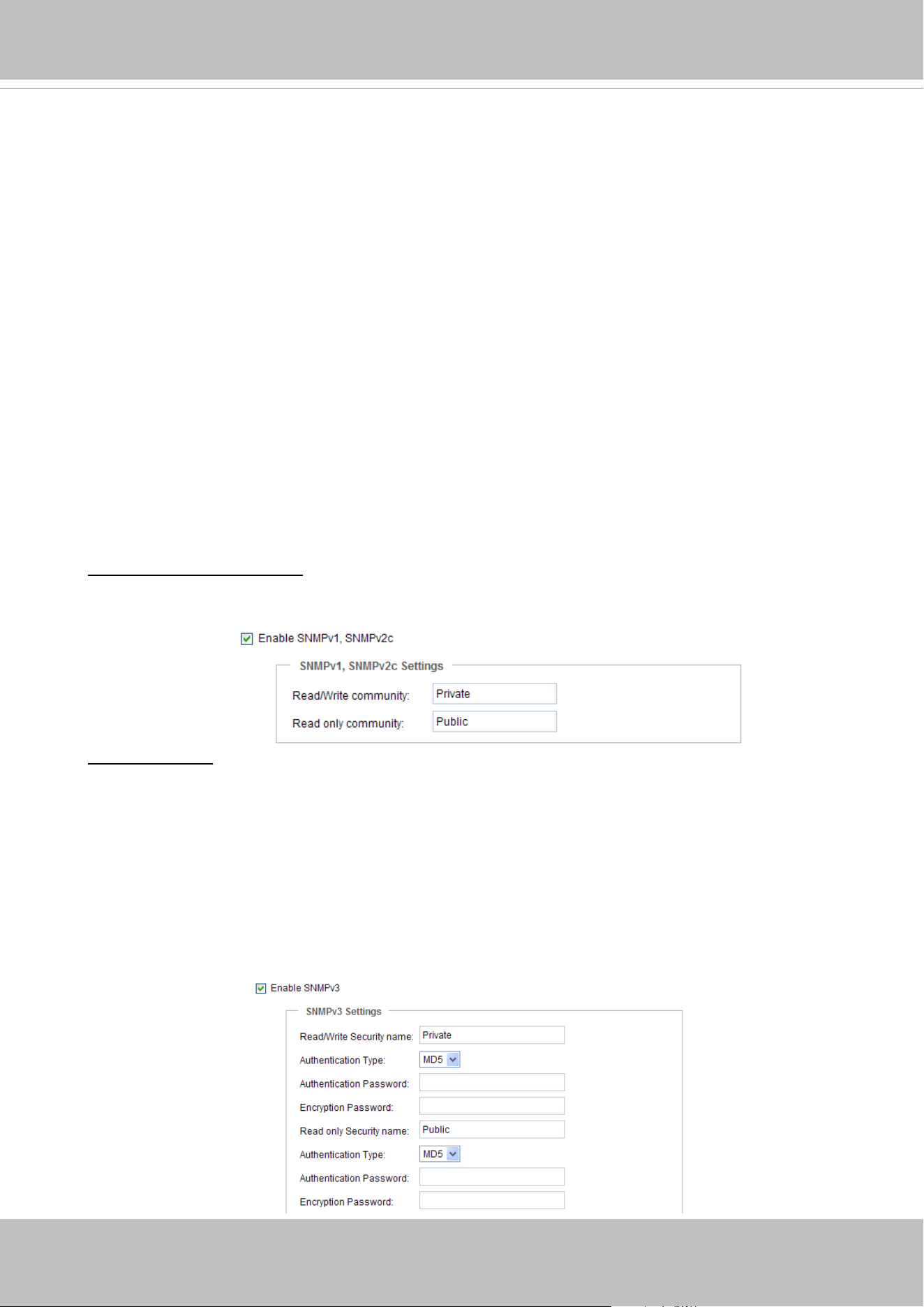 ☑ Enable SNMPv1, SNMPv2c

SNMPv1, SNMPv2c Settings

Read/Write community: Private

Read only community: Public

☑ Enable SNMPv3

SNMPv3 Settings

Read/Write Security name: Private

Authentication Type: MD5

Authentication Password:

Encryption Password:

Read only Security name: Public

Authentication Type: MD5

Authentication Password:

Encryption Password: